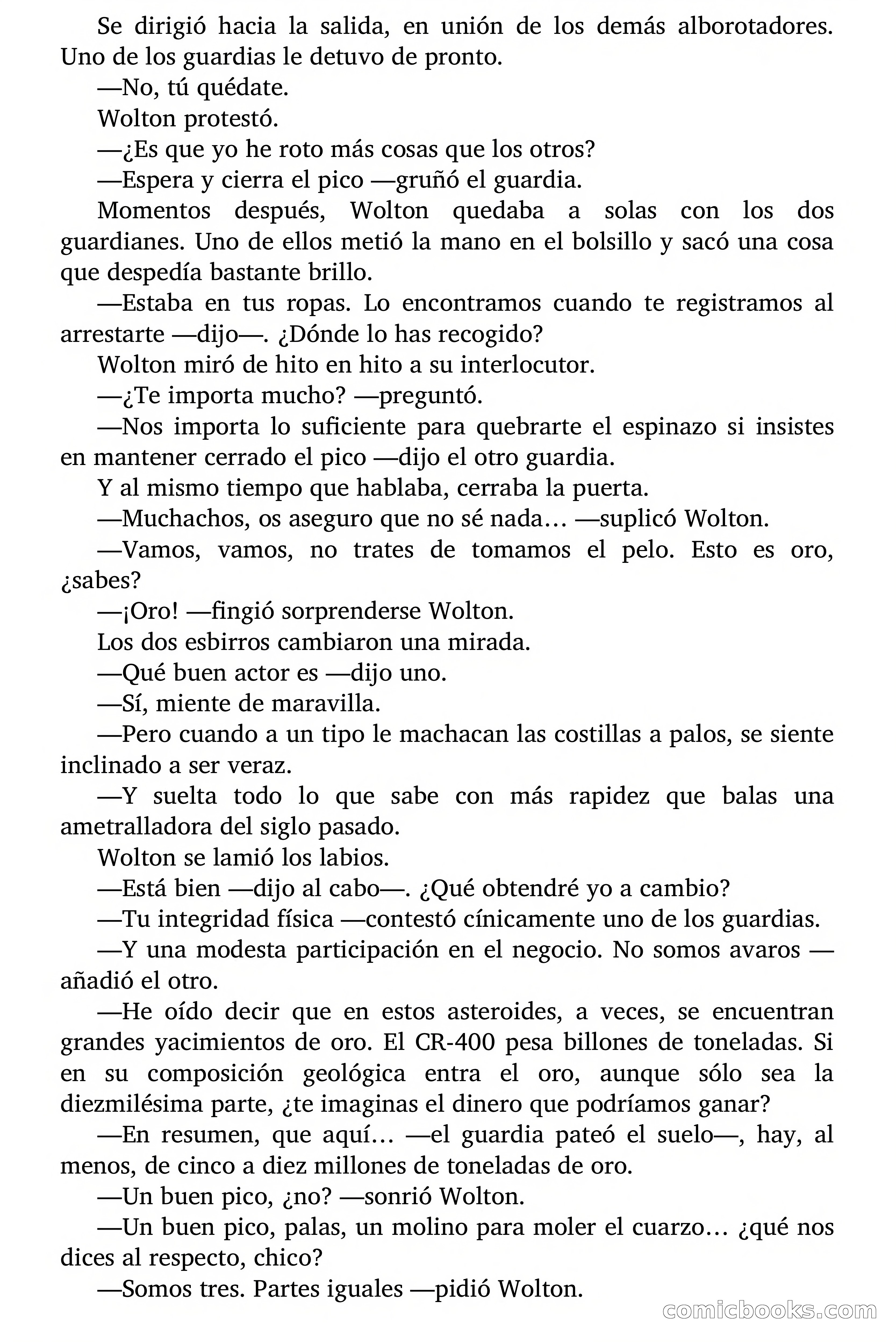 Se dirigió hacia la salida, en unión de los demás alborotadores. Uno de los guardias le detuvo de pronto.

—No, tú quédate.

Wolton protestó.

—¿Es que yo he roto más cosas que los otros?

—Espera y cierra el pico —gruñó el guardia.

Momentos después, Wolton quedaba a solas con los dos guardianes. Uno de ellos metió la mano en el bolsillo y sacó una cosa que despedía bastante brillo.

—Estaba en tus ropas. Lo encontramos cuando te registramos al arrestarte —dijo—. ¿Dónde lo has recogido?

Wolton miró de hito en hito a su interlocutor.

—¿Te importa mucho? —preguntó.

—Nos importa lo suficiente para quebrarte el espinazo si insistes en mantener cerrado el pico —dijo el otro guardia.

Y al mismo tiempo que hablaba, cerraba la puerta.

—Muchachos, os aseguro que no sé nada… —suplicó Wolton.

—Vamos, vamos, no trates de tomamos el pelo. Esto es oro, ¿sabes?

—¡Oro! —fingió sorprenderse Wolton.

Los dos esbirros cambiaron una mirada.

—Qué buen actor es —dijo uno.

—Sí, miente de maravilla.

—Pero cuando a un tipo le machacan las costillas a palos, se siente inclinado a ser veraz.

—Y suelta todo lo que sabe con más rapidez que balas una ametralladora del siglo pasado.

Wolton se lamió los labios.

—Está bien —dijo al cabo—. ¿Qué obtendré yo a cambio?

—Tu integridad física —contestó cínicamente uno de los guardias.

—Y una modesta participación en el negocio. No somos avaros —añadió el otro.

—He oído decir que en estos asteroides, a veces, se encuentran grandes yacimientos de oro. El CR-400 pesa billones de toneladas. Si en su composición geológica entra el oro, aunque sólo sea la diezmilésima parte, ¿te imaginas el dinero que podríamos ganar?

—En resumen, que aquí… —el guardia pateó el suelo—, hay, al menos, de cinco a diez millones de toneladas de oro.

—Un buen pico, ¿no? —sonrió Wolton.

—Un buen pico, palas, un molino para moler el cuarzo… ¿qué nos dices al respecto, chico?

—Somos tres. Partes iguales —pidió Wolton.

comicbooks.com